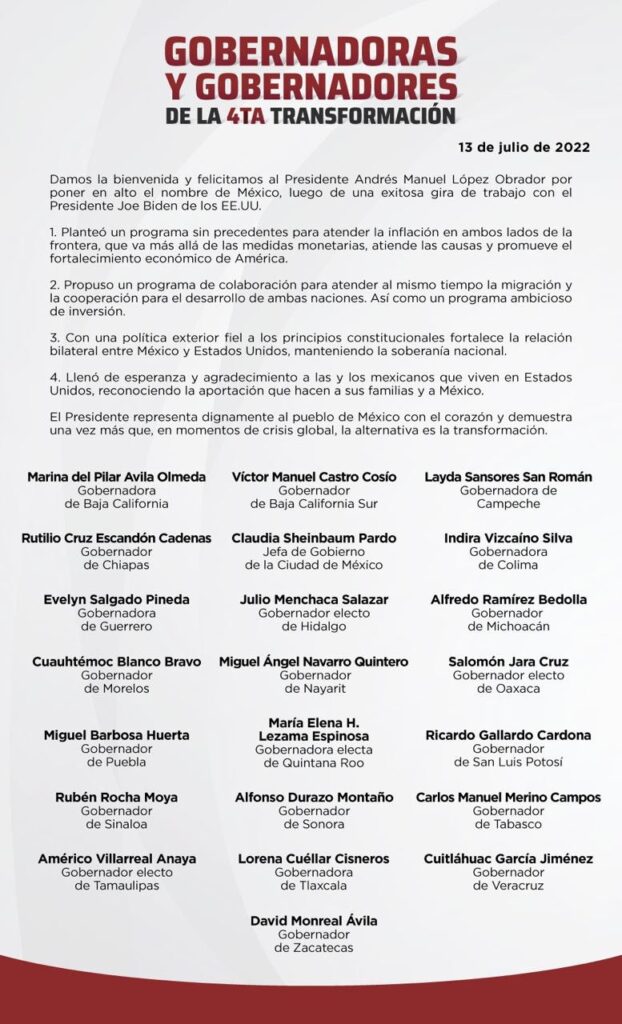 GOBERNADORAS Y GOBERNADORES
DE LA 4TA TRANSFORMACIÓN

13 de julio de 2022

Damos la bienvenida y felicitamos al Presidente Andrés Manuel López Obrador por poner en alto el nombre de México, luego de una exitosa gira de trabajo con el Presidente Joe Biden de los EE.UU.

1. Planteó un programa sin precedentes para atender la inflación en ambos lados de la frontera, que va más allá de las medidas monetarias, atiende las causas y promueve el fortalecimiento económico de América.

2. Propuso un programa de colaboración para atender al mismo tiempo la migración y la cooperación para el desarrollo de ambas naciones. Así como un programa ambicioso de inversión.

3. Con una política exterior fiel a los principios constitucionales fortalece la relación bilateral entre México y Estados Unidos, manteniendo la soberanía nacional.

4. Llenó de esperanza y agradecimiento a las y los mexicanos que viven en Estados Unidos, reconociendo la aportación que hacen a sus familias y a México.

El Presidente representa dignamente al pueblo de México con el corazón y demuestra una vez más que, en momentos de crisis global, la alternativa es la transformación.

Marina del Pilar Avila Olmeda
Gobernadora
de Baja California

Víctor Manuel Castro Cosío
Gobernador
de Baja California Sur

Layda Sansores San Román
Gobernadora de
Campeche

Rutilio Cruz Escandón Cadenas
Gobernador
de Chiapas

Claudia Sheinbaum Pardo
Jefa de Gobierno
de la Ciudad de México

Indira Vizcaíno Silva
Gobernadora
de Colima

Evelyn Salgado Pineda
Gobernadora
de Guerrero

Julio Menchaca Salazar
Gobernador electo
de Hidalgo

Alfredo Ramírez Bedolla
Gobernador
de Michoacán

Cuauhtémoc Blanco Bravo
Gobernador
de Morelos

Miguel Ángel Navarro Quintero
Gobernador
de Nayarit

Salomón Jara Cruz
Gobernador electo
de Oaxaca

Miguel Barbosa Huerta
Gobernador
de Puebla

María Elena H. Lezama Espinosa
Gobernadora electa
de Quintana Roo

Ricardo Gallardo Cardona
Gobernador
de San Luis Potosí

Rubén Rocha Moya
Gobernador
de Sinaloa

Alfonso Durazo Montaño
Gobernador
de Sonora

Carlos Manuel Merino Campos
Gobernador
de Tabasco

Américo Villarreal Anaya
Gobernador electo
de Tamaulipas

Lorena Cuéllar Cisneros
Gobernadora
de Tlaxcala

Cuitláhuac García Jiménez
Gobernador
de Veracruz

David Monreal Ávila
Gobernador
de Zacatecas